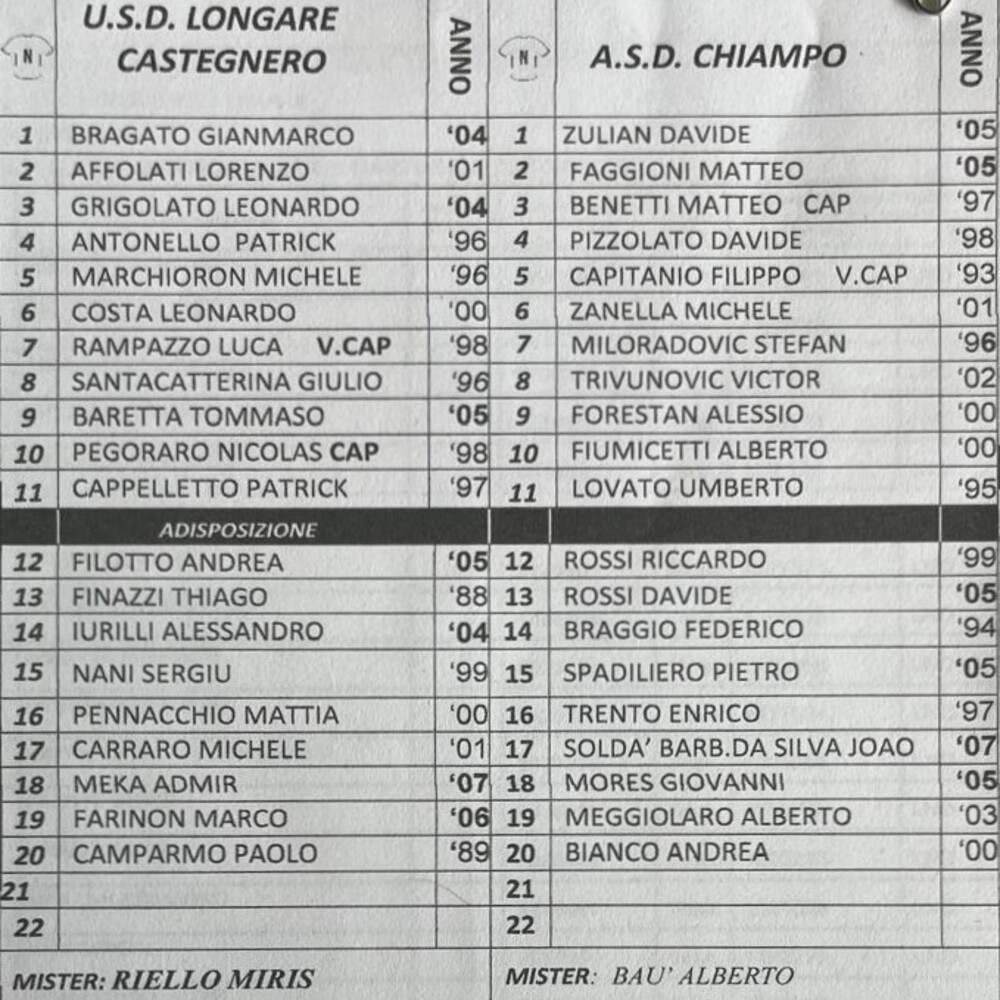 | N | U.S.D. LONGARE CASTEGNERO | ANNO | N | A.S.D. CHIAMPO | ANNO |
|---|---|---|---|---|---|
| 1 | BRAGATO GIANMARCO | '04 | 1 | ZULIAN DAVIDE | '05 |
| 2 | AFFOLATI LORENZO | '01 | 2 | FAGGIONI MATTEO | '05 |
| 3 | GRIGOLATO LEONARDO | '04 | 3 | BENETTI MATTEO CAP | '97 |
| 4 | ANTONELLO PATRICK | '96 | 4 | PIZZOLATO DAVIDE | '98 |
| 5 | MARCHIORON MICHELE | '96 | 5 | CAPITANIO FILIPPO V.CAP | '93 |
| 6 | COSTA LEONARDO | '00 | 6 | ZANELLA MICHELE | '01 |
| 7 | RAMPAZZO LUCA V.CAP | '98 | 7 | MILORADOVIC STEFAN | '96 |
| 8 | SANTACATTERINA GIULIO | '96 | 8 | TRIVUNOVIC VICTOR | '02 |
| 9 | BARETTA TOMMASO | '05 | 9 | FORESTAN ALESSIO | '00 |
| 10 | PEGORARO NICOLAS CAP | '98 | 10 | FIUMICETTI ALBERTO | '00 |
| 11 | CAPPELLETTO PATRICK | '97 | 11 | LOVATO UMBERTO | '95 |
| | ADISPOSIZIONE | | | | |
| 12 | FILOTTO ANDREA | '05 | 12 | ROSSI RICCARDO | '99 |
| 13 | FINAZZI THIAGO | '88 | 13 | ROSSI DAVIDE | '05 |
| 14 | IURILLI ALESSANDRO | '04 | 14 | BRAGGIO FEDERICO | '94 |
| 15 | NANI SERGIU | '99 | 15 | SPADILIERO PIETRO | '05 |
| 16 | PENNACCHIO MATTIA | '00 | 16 | TRENTO ENRICO | '97 |
| 17 | CARRARO MICHELE | '01 | 17 | SOLDA' BARB.DA SILVA JOAO | '07 |
| 18 | MEKA ADMIR | '07 | 18 | MORES GIOVANNI | '05 |
| 19 | FARINON MARCO | '06 | 19 | MEGGIOLARO ALBERTO | '03 |
| 20 | CAMPARMO PAOLO | '89 | 20 | BIANCO ANDREA | '00 |
| 21 | | | 21 | | |
| 22 | | | 22 | | |

MISTER: RIELLO MIRIS

MISTER: BAU' ALBERTO